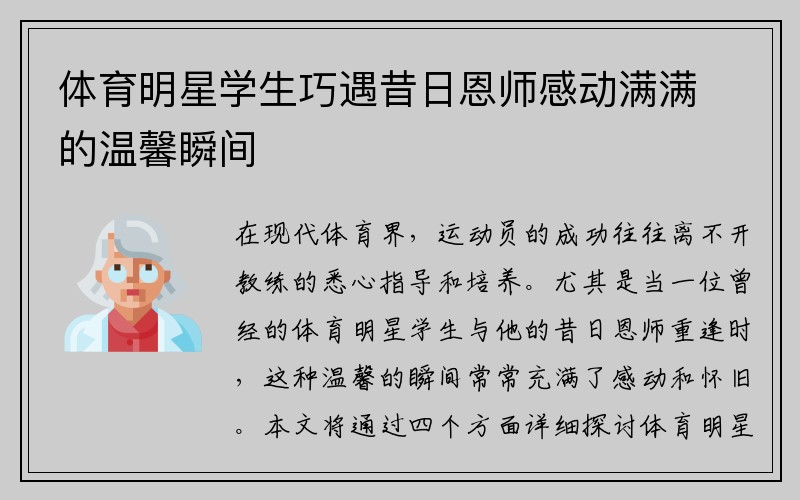 体育明星学生巧遇昔日恩师感动满满的温馨瞬间

在现代体育界，运动员的成功往往离不开教练的悉心指导和培养。尤其是当一位曾经的体育明星学生与他的昔日恩师重逢时，这种温馨的瞬间常常充满了感动和怀旧。本文将通过四个方面详细探讨体育明星